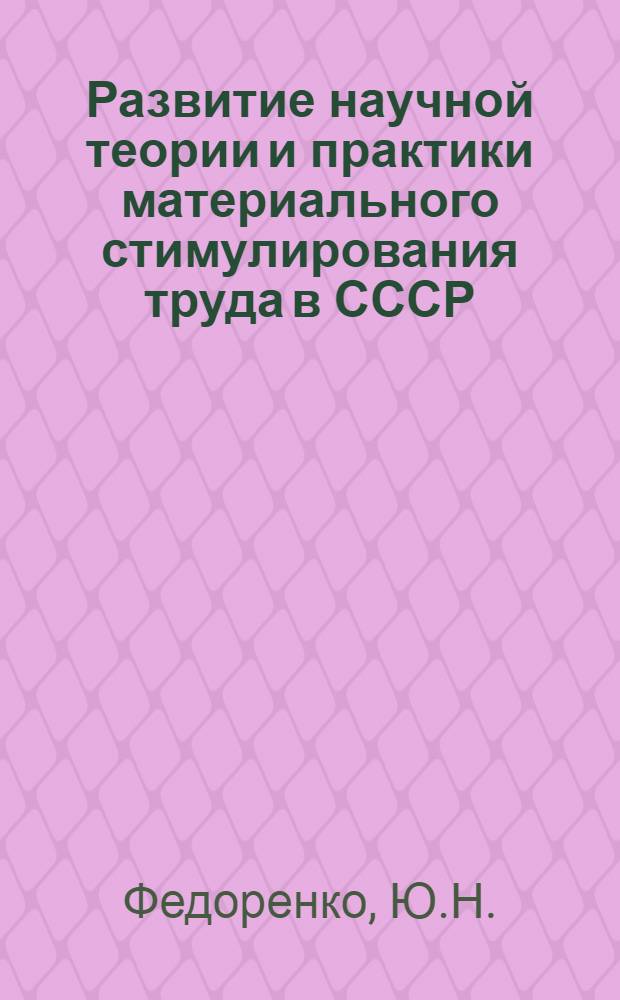 Развитие научной теории и практики материального стимулирования труда в СССР

Федоренко, Ю.Н.